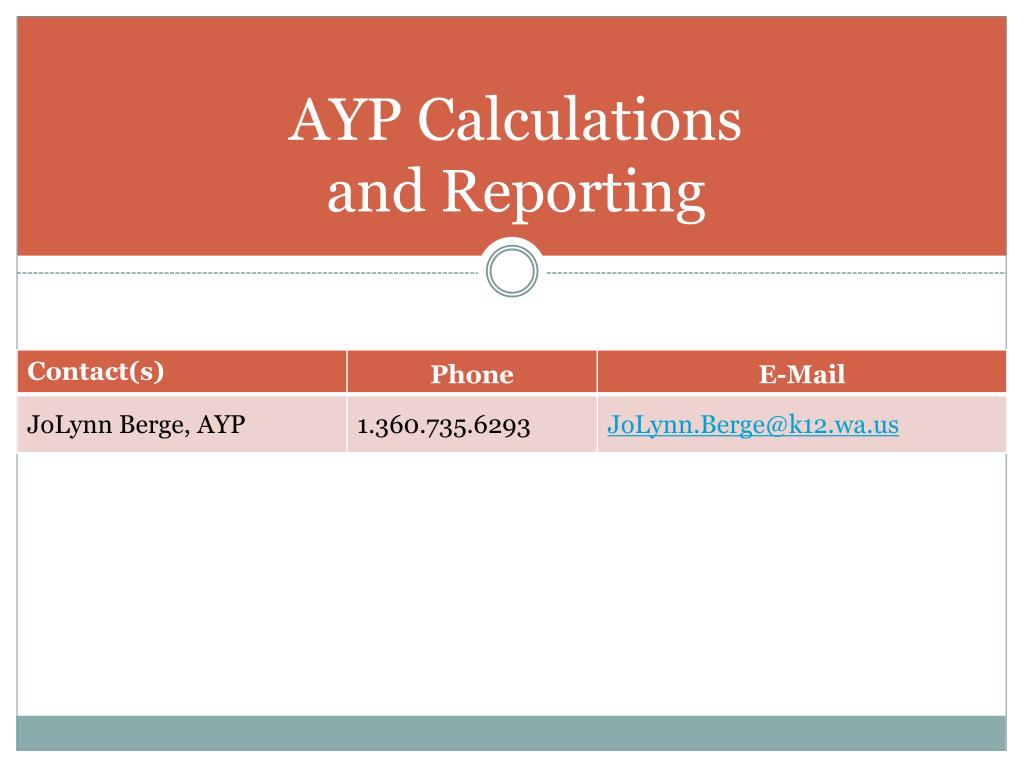 AYP Calculations and Reporting

| Contact(s) | Phone | E-Mail |
|---|---|---|
| JoLynn Berge, AYP | 1.360.735.6293 | JoLynn.Berge@k12.wa.us |